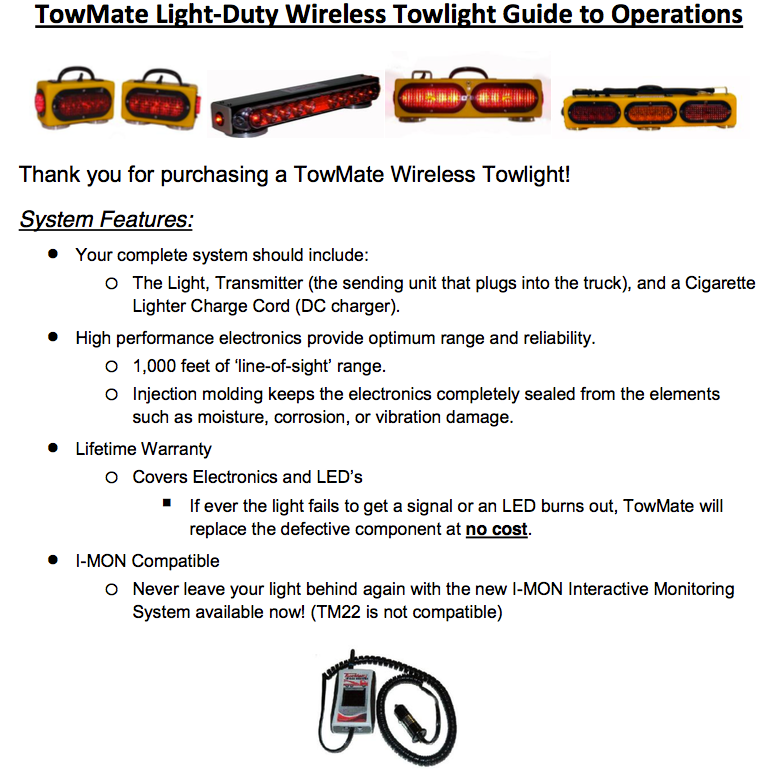 TowMate Light-Duty Wireless Towlight Guide to Operations

Thank you for purchasing a TowMate Wireless Towlight!

System Features:

- Your complete system should include:
  - The Light, Transmitter (the sending unit that plugs into the truck), and a Cigarette Lighter Charge Cord (DC charger).
- High performance electronics provide optimum range and reliability.
  - 1,000 feet of 'line-of-sight' range.
  - Injection molding keeps the electronics completely sealed from the elements such as moisture, corrosion, or vibration damage.
- Lifetime Warranty
  - Covers Electronics and LED's
    - If ever the light fails to get a signal or an LED burns out, TowMate will replace the defective component at no cost.
- I-MON Compatible
  - Never leave your light behind again with the new I-MON Interactive Monitoring System available now! (TM22 is not compatible)